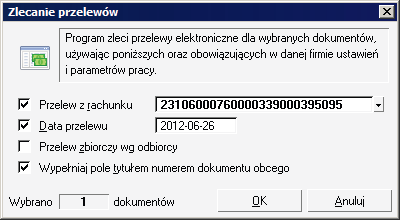 Zlecanie przelewów

Program zleci przelewy elektroniczne dla wybranych dokumentów, używając poniższych oraz obowiązujących w danej firmie ustawień i parametrów pracy.

Przelew z rachunku
23106000760000339000395095

Data przelewu
2012-06-26

Przelew zbiorczy wg odbiorcy

Wypełniaj pole tytułem numerem dokumentu obcego

Wybrano 1 dokumentów

OK

Anuluj